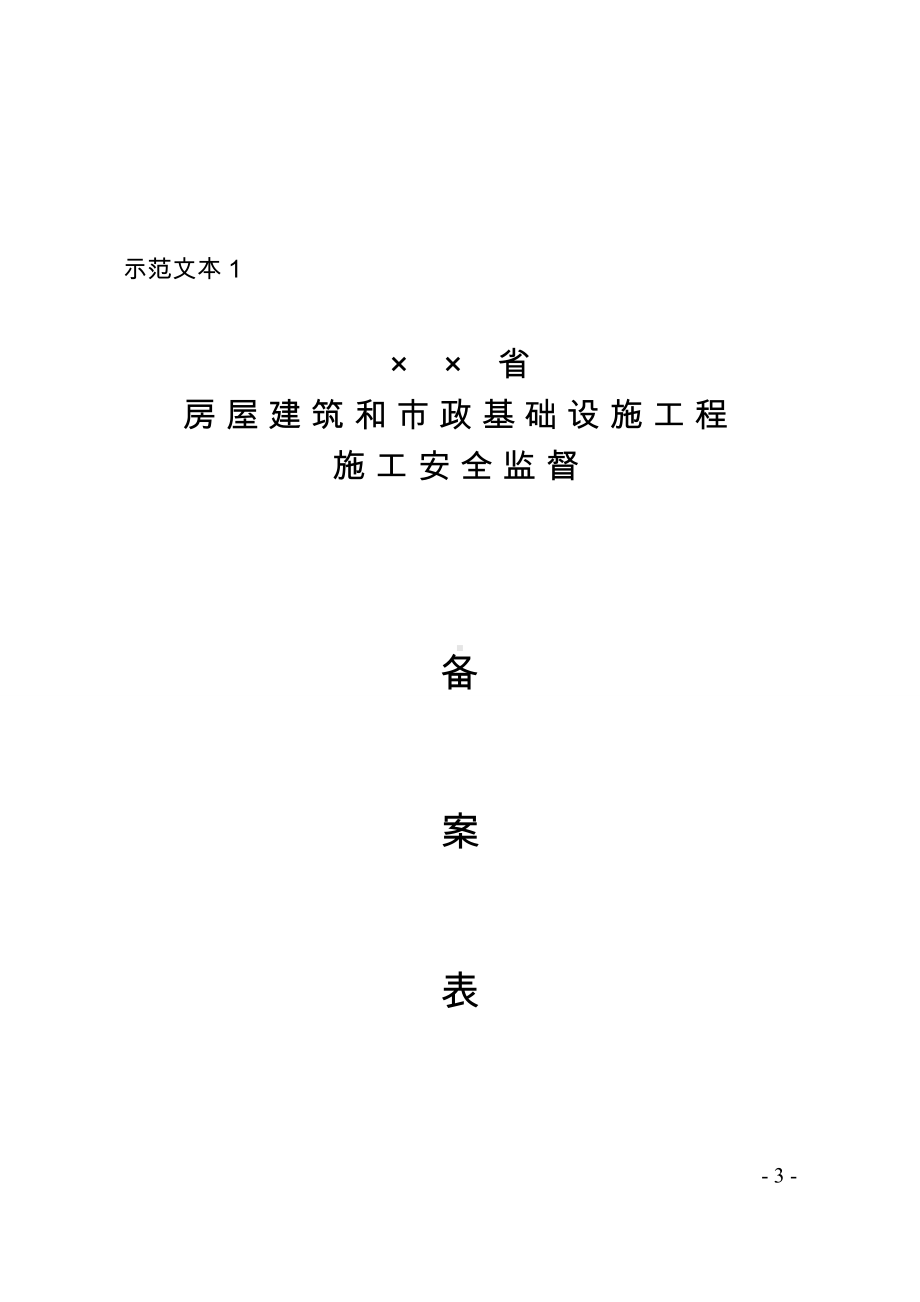 示范文本 1

× × 省
房屋建筑和市政基础设施工程
施工安全监督

备

案

表

- 3 -